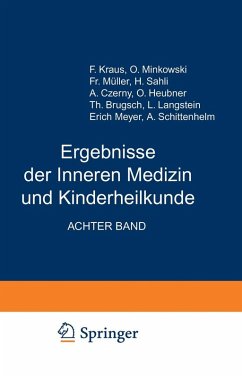 F. Kraus, O. Minkowski
Fr. Müller, H. Sahli
A. Czerny, O. Heubner
Th. Brugsch, L. Langstein
Erich Meyer, A. Schittenhelm

Ergebnisse der Inneren Medizin und Kinderheilkunde

ACHTER BAND

Springer